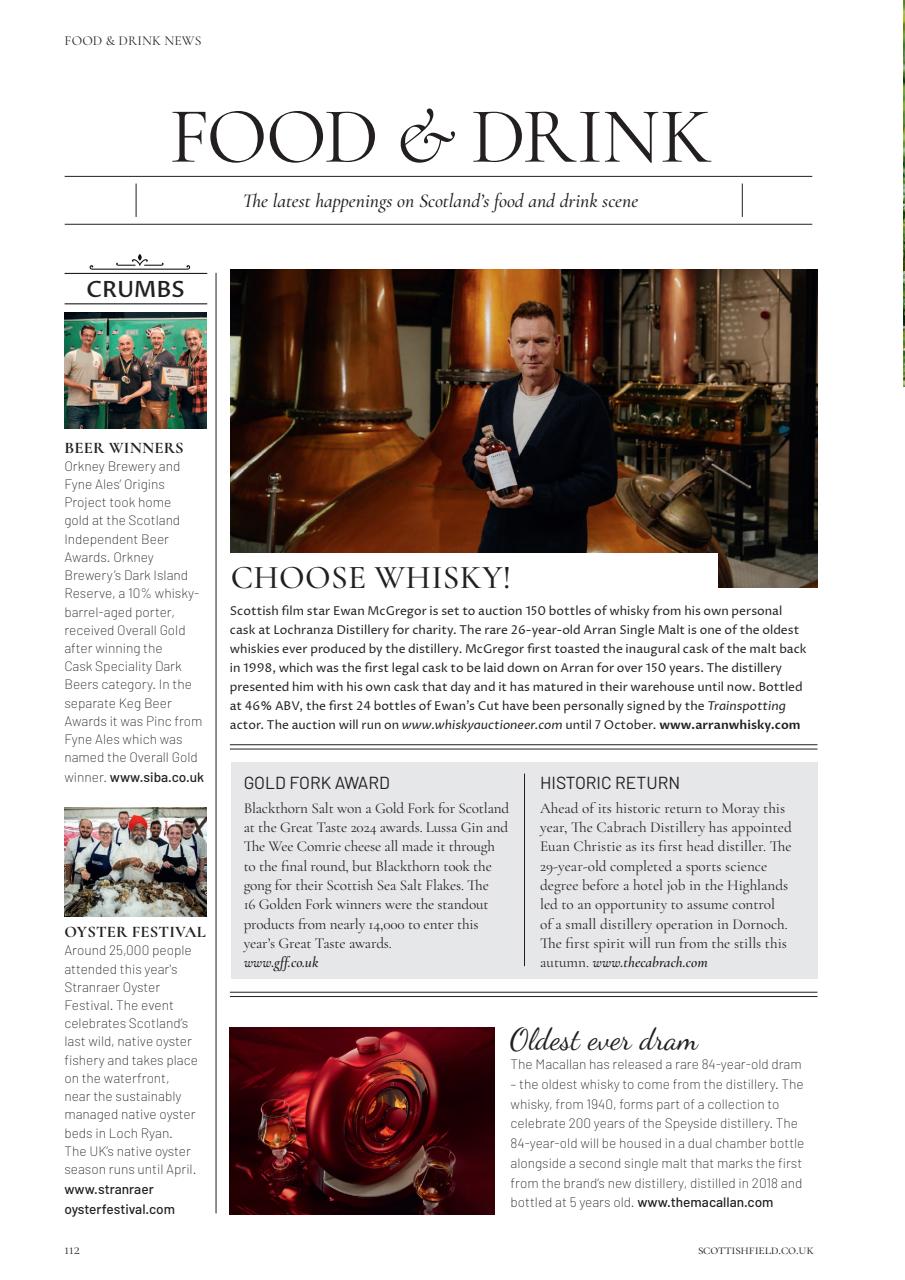 FOOD & DRINK NEWS

FOOD & DRINK

The latest happenings on Scotland's food and drink scene

CRUMBS

BEER WINNERS
Orkney Brewery and Fyne Ales' Origins Project took home gold at the Scotland Independent Beer Awards. Orkney Brewery's Dark Island Reserve, a 10% whisky-barrel-aged porter, received Overall Gold after winning the Cask Speciality Dark Beers category. In the separate Keg Beer Awards it was Pinc from Fyne Ales which was named the Overall Gold winner. www.siba.co.uk

OYSTER FESTIVAL
Around 25,000 people attended this year's Stranraer Oyster Festival. The event celebrates Scotland's last wild, native oyster fishery and takes place on the waterfront, near the sustainably managed native oyster beds in Loch Ryan. The UK's native oyster season runs until April. www.stranraer oysterfestival.com

CHOOSE WHISKY!
Scottish film star Ewan McGregor is set to auction 150 bottles of whisky from his own personal cask at Lochranza Distillery for charity. The rare 26-year-old Arran Single Malt is one of the oldest whiskies ever produced by the distillery. McGregor first toasted the inaugural cask of the malt back in 1998, which was the first legal cask to be laid down on Arran for over 150 years. The distillery presented him with his own cask that day and it has matured in their warehouse until now. Bottled at 46% ABV, the first 24 bottles of Ewan's Cut have been personally signed by the Trainspotting actor. The auction will run on www.whiskyauctioneer.com until 7 October. www.arranwhisky.com

GOLD FORK AWARD
Blackthorn Salt won a Gold Fork for Scotland at the Great Taste 2024 awards. Lussa Gin and The Wee Comrie cheese all made it through to the final round, but Blackthorn took the gong for their Scottish Sea Salt Flakes. The 16 Golden Fork winners were the standout products from nearly 14,000 to enter this year's Great Taste awards. www.gff.co.uk

HISTORIC RETURN
Ahead of its historic return to Moray this year, The Cabrach Distillery has appointed Euan Christie as its first head distiller. The 29-year-old completed a sports science degree before a hotel job in the Highlands led to an opportunity to assume control of a small distillery operation in Dornoch. The first spirit will run from the stills this autumn. www.thecabrach.com

Oldest ever dram
The Macallan has released a rare 84-year-old dram – the oldest whisky to come from the distillery. The whisky, from 1940, forms part of a collection to celebrate 200 years of the Speyside distillery. The 84-year-old will be housed in a dual chamber bottle alongside a second single malt that marks the first from the brand's new distillery, distilled in 2018 and bottled at 5 years old. www.themacallan.com

112

SCOTTISHFIELD.CO.UK